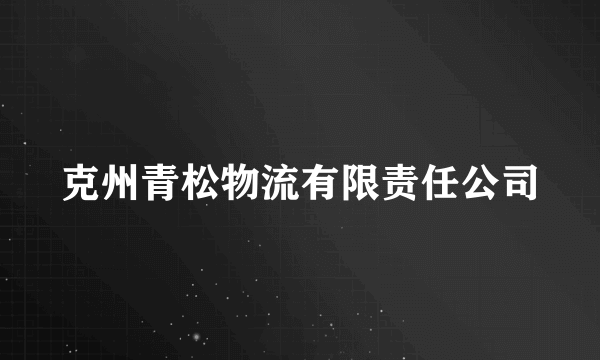 克州青松物流有限责任公司